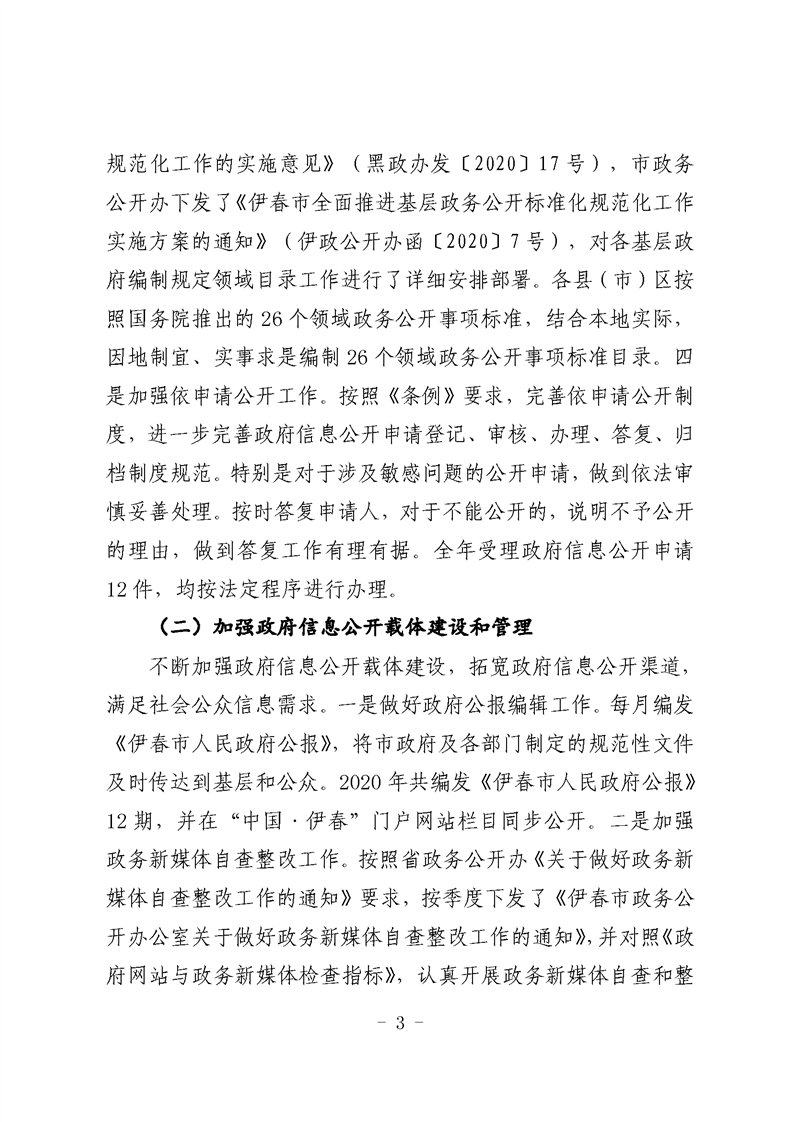 规范化工作的实施意见》（黑政办发〔2020〕17号），市政务公开办下发了《伊春市全面推进基层政务公开标准化规范化工作实施方案的通知》（伊政公开办函〔2020〕7号），对各基层政府编制规定领域目录工作进行了详细安排部署。各县（市）区按照国务院推出的26个领域政务公开事项标准，结合本地实际，因地制宜、实事求是编制26个领域政务公开事项标准目录。四是加强依申请公开工作。按照《条例》要求，完善依申请公开制度，进一步完善政府信息公开申请登记、审核、办理、答复、归档制度规范。特别是对于涉及敏感问题的公开申请，做到依法审慎妥善处理。按时答复申请人，对于不能公开的，说明不予公开的理由，做到答复工作有理有据。全年受理政府信息公开申请12件，均按法定程序进行办理。

（二）加强政府信息公开载体建设和管理

不断加强政府信息公开载体建设，拓宽政府信息公开渠道，满足社会公众信息需求。一是做好政府公报编辑工作。每月编发《伊春市人民政府公报》，将市政府及各部门制定的规范性文件及时传达到基层和公众。2020年共编发《伊春市人民政府公报》12期，并在“中国·伊春”门户网站栏目同步公开。二是加强政务新媒体自查整改工作。按照省政务公开办《关于做好政务新媒体自查整改工作的通知》要求，按季度下发了《伊春市政务公开办公室关于做好政务新媒体自查整改工作的通知》，并对照《政府网站与政务新媒体检查指标》，认真开展政务新媒体自查和整

- 3 -